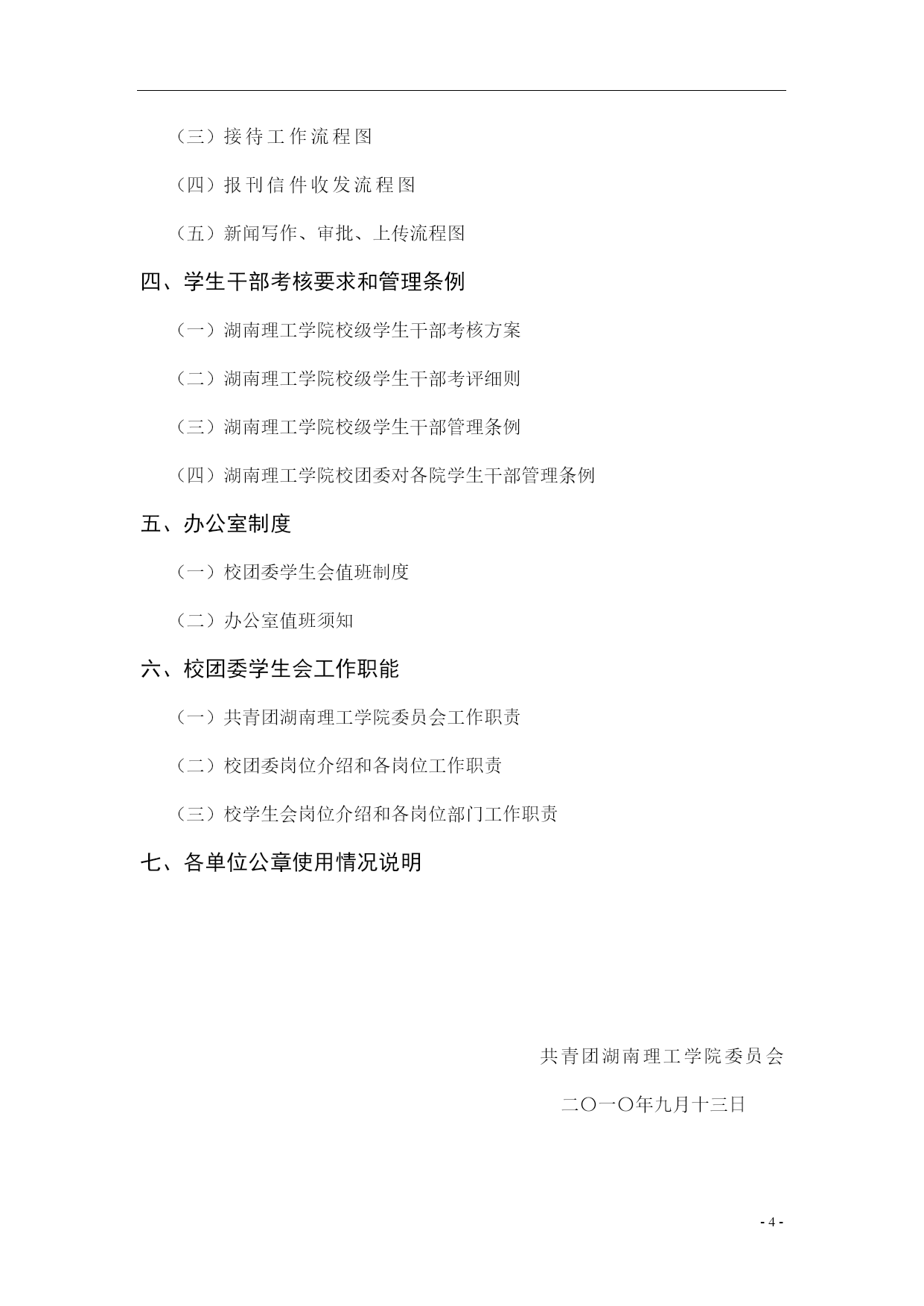 （三）接待工作流程图

（四）报刊信件收发流程图

（五）新闻写作、审批、上传流程图

四、学生干部考核要求和管理条例

（一）湖南理工学院校级学生干部考核方案

（二）湖南理工学院校级学生干部考评细则

（三）湖南理工学院校级学生干部管理条例

（四）湖南理工学院校团委对各院学生干部管理条例

五、办公室制度

（一）校团委学生会值班制度

（二）办公室值班须知

六、校团委学生会工作职能

（一）共青团湖南理工学院委员会工作职责

（二）校团委岗位介绍和各岗位工作职责

（三）校学生会岗位介绍和各岗位部门工作职责

七、各单位公章使用情况说明

共青团湖南理工学院委员会

二〇一〇年九月十三日

- 4 -